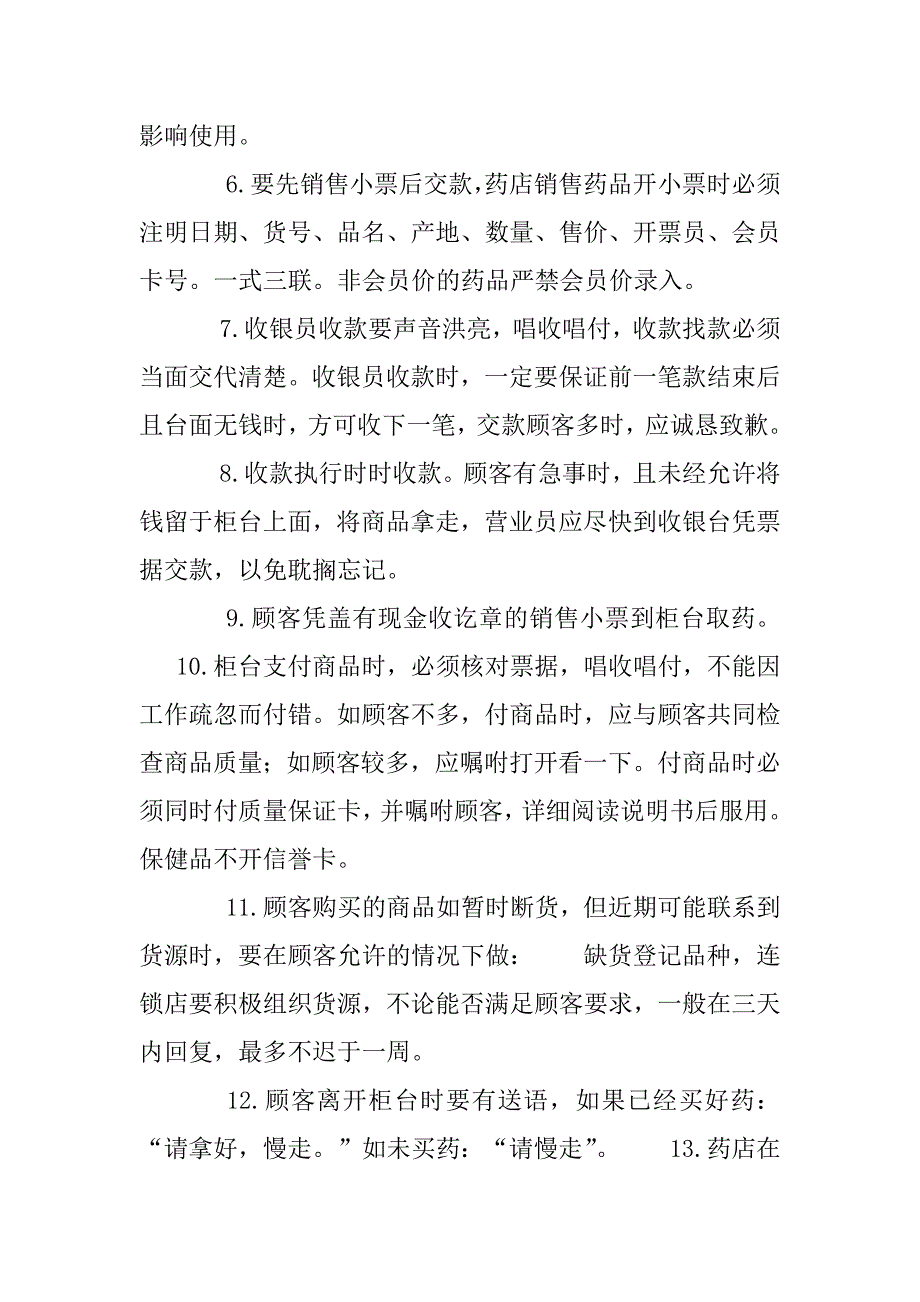 影响使用。

6.要先销售小票后交款，药店销售药品开小票时必须注明日期、货号、品名、产地、数量、售价、开票员、会员卡号。一式三联。非会员价的药品严禁会员价录入。

7.收银员收款要声音洪亮，唱收唱付，收款找款必须当面交代清楚。收银员收款时，一定要保证前一笔款结束后且台面无钱时，方可收下一笔，交款顾客多时，应诚恳致歉。

8.收款执行时时收款。顾客有急事时，且未经允许将钱留于柜台上面，将商品拿走，营业员应尽快到收银台凭票据交款，以免耽搁忘记。

9.顾客凭盖有现金收讫章的销售小票到柜台取药。

10.柜台支付商品时，必须核对票据，唱收唱付，不能因工作疏忽而付错。如顾客不多，付商品时，应与顾客共同检查商品质量；如顾客较多，应嘱咐打开看一下。付商品时必须同时付质量保证卡，并嘱咐顾客，详细阅读说明书后服用。保健品不开信誉卡。

11.顾客购买的商品如暂时断货，但近期可能联系到货源时，要在顾客允许的情况下做： 缺货登记品种，连锁店要积极组织货源，不论能否满足顾客要求，一般在三天内回复，最多不迟于一周。

12.顾客离开柜台时要有送语，如果已经买好药：“请拿好，慢走。”如未买药：“请慢走”。 13.药店在